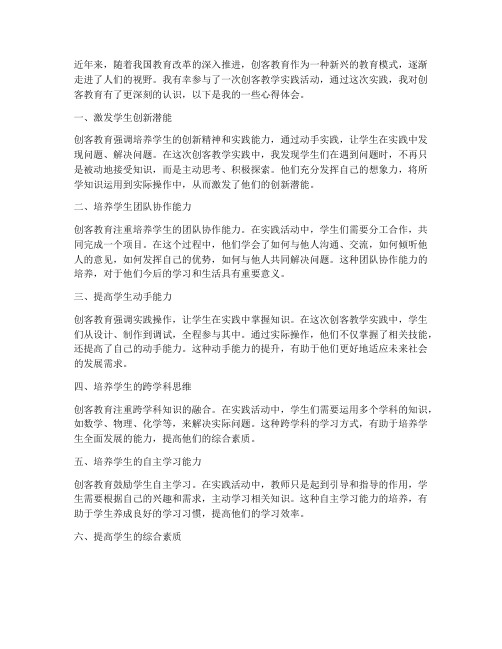 近年来，随着我国教育改革的深入推进，创客教育作为一种新兴的教育模式，逐渐走进了人们的视野。我有幸参与了一次创客教学实践活动，通过这次实践，我对创客教育有了更深刻的认识，以下是我的一些心得体会。

一、激发学生创新潜能

创客教育强调培养学生的创新精神和实践能力，通过动手实践，让学生在实践中发现问题、解决问题。在这次创客教学实践中，我发现学生们在遇到问题时，不再只是被动地接受知识，而是主动思考、积极探索。他们充分发挥自己的想象力，将所学知识运用到实际操作中，从而激发了他们的创新潜能。

二、培养学生团队协作能力

创客教育注重培养学生的团队协作能力。在实践活动中，学生们需要分工合作，共同完成一个项目。在这个过程中，他们学会了如何与他人沟通、交流，如何倾听他人的意见，如何发挥自己的优势，如何与他人共同解决问题。这种团队协作能力的培养，对于他们今后的学习和生活具有重要意义。

三、提高学生动手能力

创客教育强调实践操作，让学生在实践中掌握知识。在这次创客教学实践中，学生们从设计、制作到调试，全程参与其中。通过实际操作，他们不仅掌握了相关技能，还提高了自己的动手能力。这种动手能力的提升，有助于他们更好地适应未来社会的发展需求。

四、培养学生的跨学科思维

创客教育注重跨学科知识的融合。在实践活动中，学生们需要运用多个学科的知识，如数学、物理、化学等，来解决实际问题。这种跨学科的学习方式，有助于培养学生全面发展的能力，提高他们的综合素质。

五、培养学生的自主学习能力

创客教育鼓励学生自主学习。在实践活动中，教师只是起到引导和指导的作用，学生需要根据自己的兴趣和需求，主动学习相关知识。这种自主学习能力的培养，有助于学生养成良好的学习习惯，提高他们的学习效率。

六、提高学生的综合素质